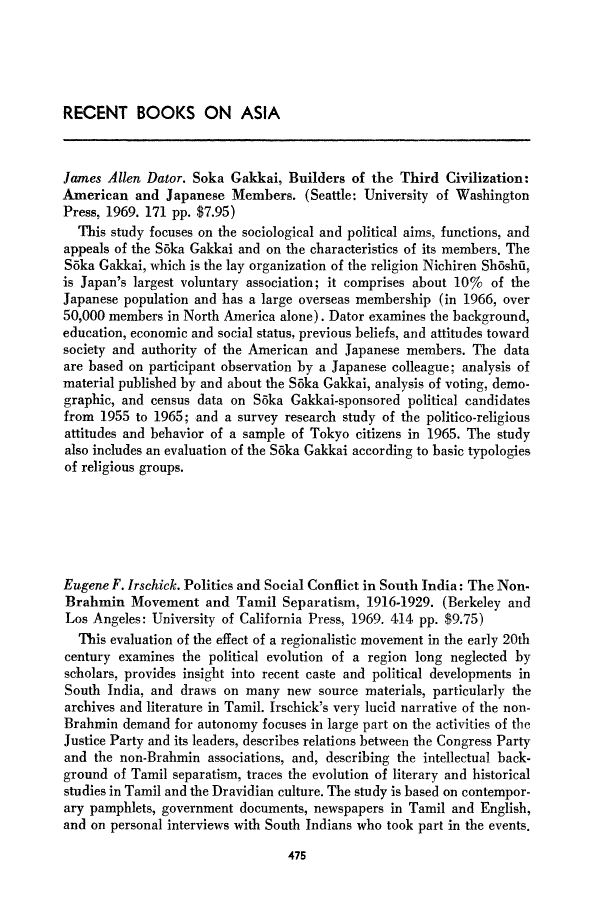 RECENT BOOKS ON ASIA

James Allen Dator. Soka Gakkai, Builders of the Third Civilization: American and Japanese Members. (Seattle: University of Washington Press, 1969. 171 pp. $7.95)

This study focuses on the sociological and political aims, functions, and appeals of the Sōka Gakkai and on the characteristics of its members. The Sōka Gakkai, which is the lay organization of the religion Nichiren Shōshū, is Japan's largest voluntary association; it comprises about 10% of the Japanese population and has a large overseas membership (in 1966, over 50,000 members in North America alone). Dator examines the background, education, economic and social status, previous beliefs, and attitudes toward society and authority of the American and Japanese members. The data are based on participant observation by a Japanese colleague; analysis of material published by and about the Sōka Gakkai, analysis of voting, demographic, and census data on Sōka Gakkai-sponsored political candidates from 1955 to 1965; and a survey research study of the politico-religious attitudes and behavior of a sample of Tokyo citizens in 1965. The study also includes an evaluation of the Sōka Gakkai according to basic typologies of religious groups.

Eugene F. Irschick. Politics and Social Conflict in South India: The Non-Brahmin Movement and Tamil Separatism, 1916-1929. (Berkeley and Los Angeles: University of California Press, 1969. 414 pp. $9.75)

This evaluation of the effect of a regionalistic movement in the early 20th century examines the political evolution of a region long neglected by scholars, provides insight into recent caste and political developments in South India, and draws on many new source materials, particularly the archives and literature in Tamil. Irschick's very lucid narrative of the non-Brahmin demand for autonomy focuses in large part on the activities of the Justice Party and its leaders, describes relations between the Congress Party and the non-Brahmin associations, and, describing the intellectual background of Tamil separatism, traces the evolution of literary and historical studies in Tamil and the Dravidian culture. The study is based on contemporary pamphlets, government documents, newspapers in Tamil and English, and on personal interviews with South Indians who took part in the events.

475